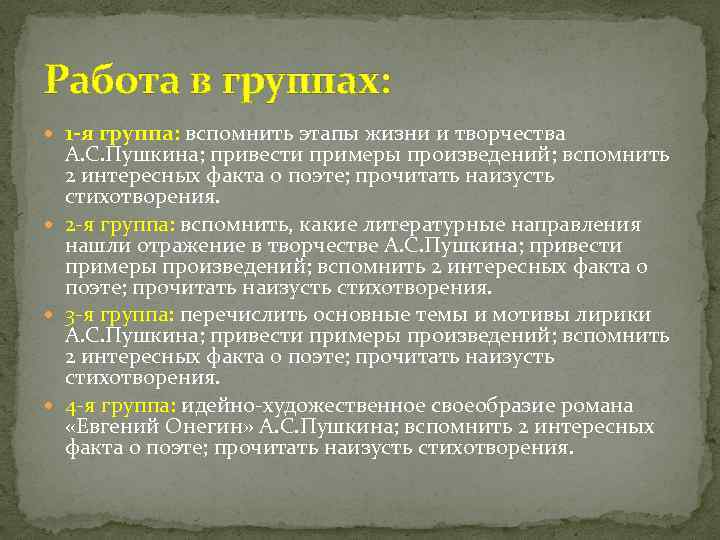 Работа в группах:

1-я группа: вспомнить этапы жизни и творчества А.С.Пушкина; привести примеры произведений; вспомнить 2 интересных факта о поэте; прочитать наизусть стихотворения.

2-я группа: вспомнить, какие литературные направления нашли отражение в творчестве А.С.Пушкина; привести примеры произведений; вспомнить 2 интересных факта о поэте; прочитать наизусть стихотворения.

3-я группа: перечислить основные темы и мотивы лирики А.С.Пушкина; привести примеры произведений; вспомнить 2 интересных факта о поэте; прочитать наизусть стихотворения.

4-я группа: идейно-художественное своеобразие романа «Евгений Онегин» А.С.Пушкина; вспомнить 2 интересных факта о поэте; прочитать наизусть стихотворения.